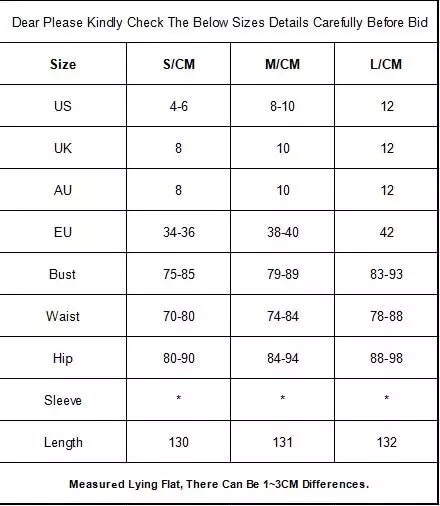 Dear Please Kindly Check The Below Sizes Details Carefully Before Bid

| Size | S/CM | M/CM | L/CM |
|---|---|---|---|
| US | 4-6 | 8-10 | 12 |
| UK | 8 | 10 | 12 |
| AU | 8 | 10 | 12 |
| EU | 34-36 | 38-40 | 42 |
| Bust | 75-85 | 79-89 | 83-93 |
| Waist | 70-80 | 74-84 | 78-88 |
| Hip | 80-90 | 84-94 | 88-98 |
| Sleeve | * | * | * |
| Length | 130 | 131 | 132 |

Measured Lying Flat, There Can Be 1~3CM Differences.